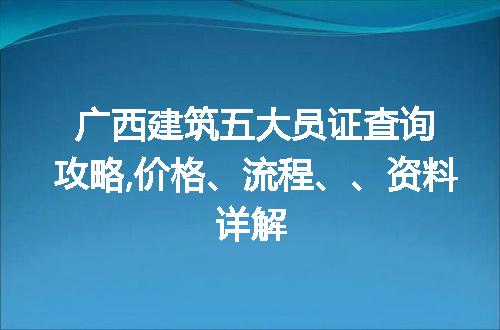 广西建筑五大员证查询攻略,价格、流程、、资料详解